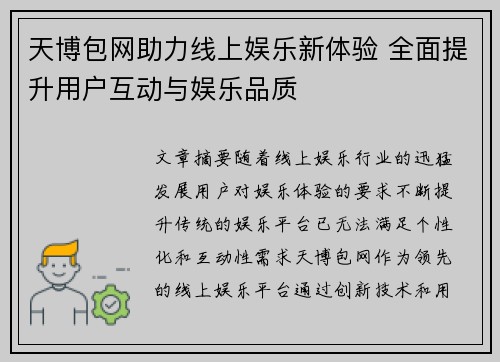 天博包网助力线上娱乐新体验 全面提升用户互动与娱乐品质

文章摘要随着线上娱乐行业的迅猛发展用户对娱乐体验的要求不断提升传统的娱乐平台已无法满足个性化和互动性需求天博包网作为领先的线上娱乐平台通过创新技术和用